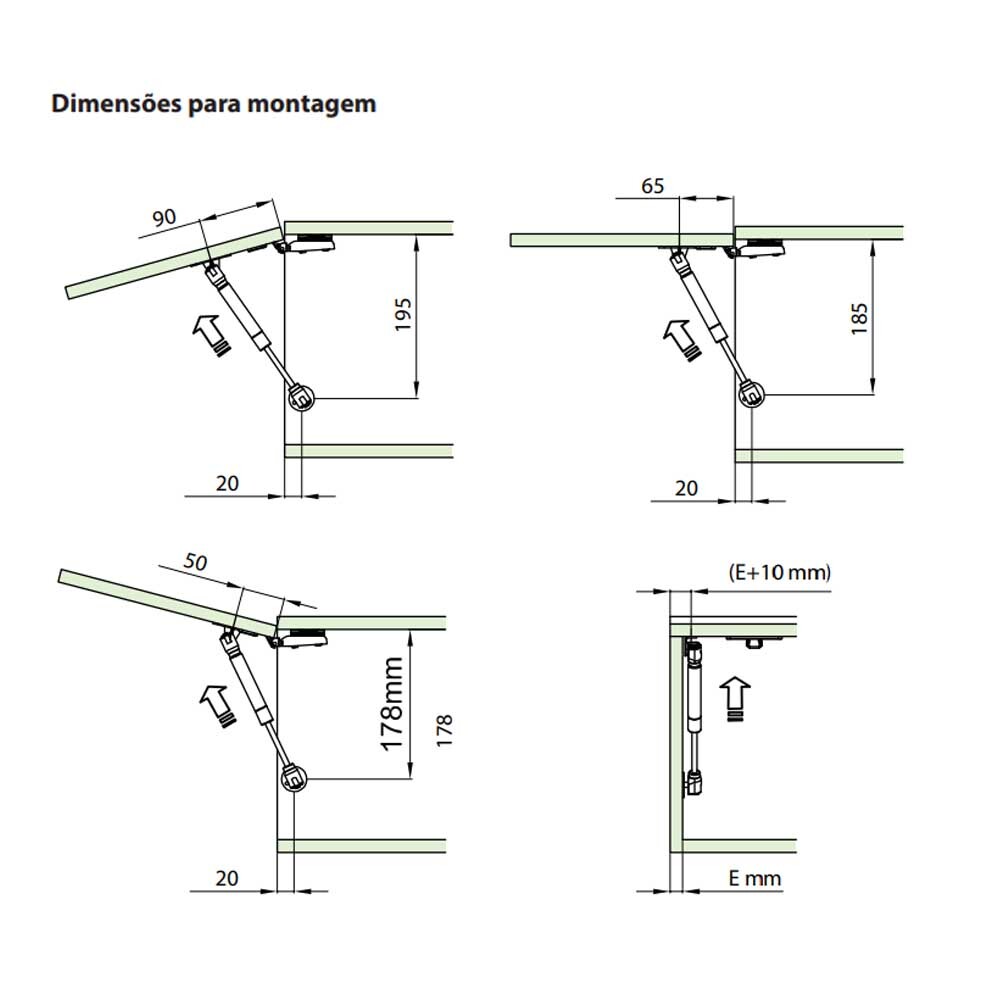 Dimensões para montagem

90

195

20

65

185

20

50

178mm

178

20

(E+10 mm)

E mm